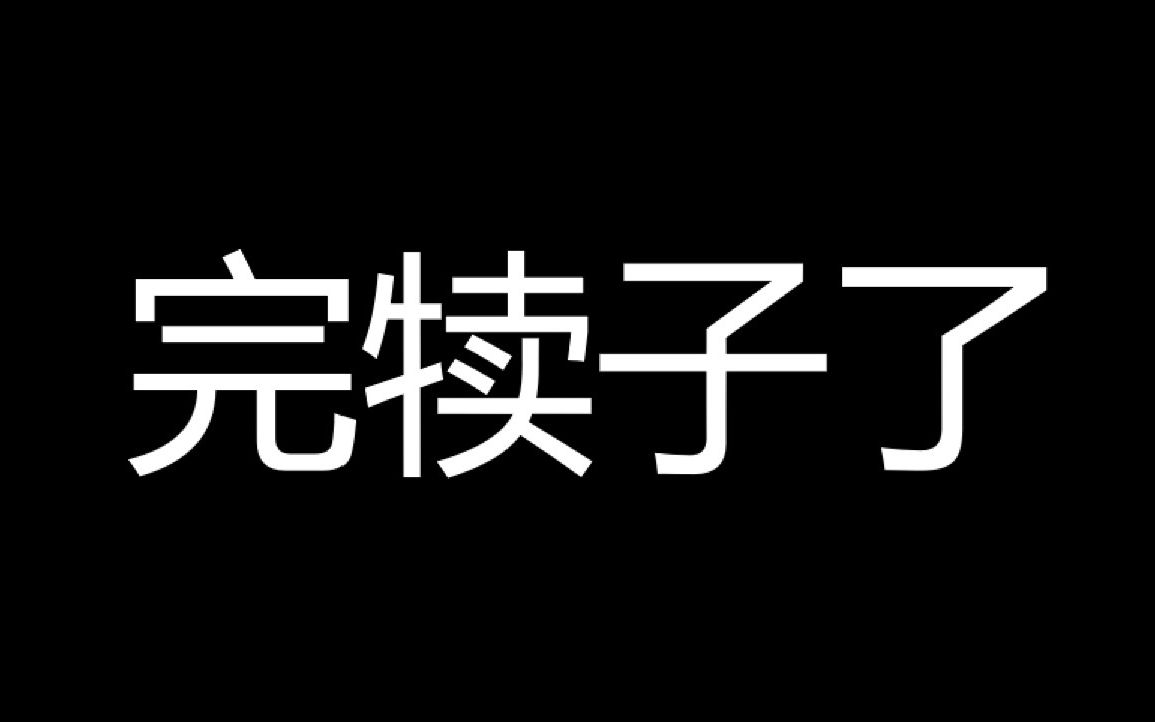 完犊子了